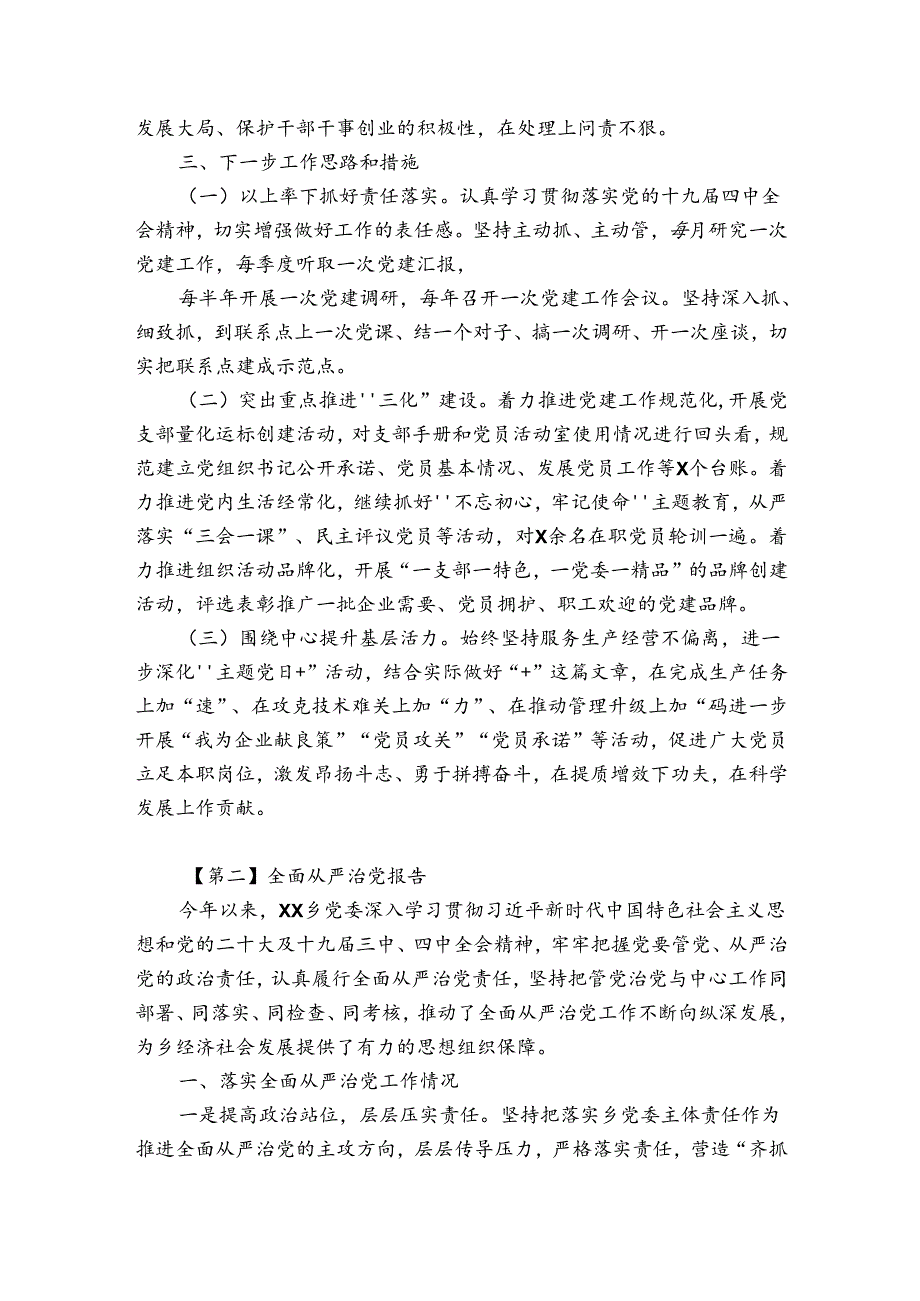 发展大局、保护干部干事创业的积极性，在处理上问责不狠。

三、下一步工作思路和措施

（一）以上率下抓好责任落实。认真学习贯彻落实党的十九届四中全会精神，切实增强做好工作的表任感。坚持主动抓、主动管，每月研究一次党建工作，每季度听取一次党建汇报，

每半年开展一次党建调研，每年召开一次党建工作会议。坚持深入抓、细致抓，到联系点上一次党课、结一个对子、搞一次调研、开一次座谈，切实把联系点建成示范点。

（二）突出重点推进''三化”建设。着力推进党建工作规范化，开展党支部量化运标创建活动，对支部手册和党员活动室使用情况进行回头看，规范建立党组织书记公开承诺、党员基本情况、发展党员工作等X个台账。着力推进党内生活经常化，继续抓好''不忘初心，牢记使命''主题教育，从严落实“三会一课”、民主评议党员等活动，对X余名在职党员轮训一遍。着力推进组织活动品牌化，开展“一支部一特色，一党委一精品”的品牌创建活动，评选表彰推广一批企业需要、党员拥护、职工欢迎的党建品牌。

（三）围绕中心提升基层活力。始终坚持服务生产经营不偏离，进一步深化''主题党日+”活动，结合实际做好“+”这篇文章，在完成生产任务上加“速”、在攻克技术难关上加“力”、在推动管理升级上加“码进一步开展“我为企业献良策”“党员攻关”“党员承诺”等活动，促进广大党员立足本职岗位，激发昂扬斗志、勇于拼搏奋斗，在提质增效下功夫，在科学发展上作贡献。

【第二】全面从严治党报告

今年以来，XX乡党委深入学习贯彻习近平新时代中国特色社会主义思想和党的二十大及十九届三中、四中全会精神，牢牢把握党要管党、从严治党的政治责任，认真履行全面从严治党责任，坚持把管党治党与中心工作同部署、同落实、同检查、同考核，推动了全面从严治党工作不断向纵深发展，为乡经济社会发展提供了有力的思想组织保障。

一、落实全面从严治党工作情况

一是提高政治站位，层层压实责任。坚持把落实乡党委主体责任作为推进全面从严治党的主攻方向，层层传导压力，严格落实责任，营造“齐抓